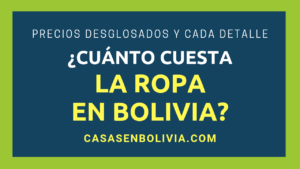 PRECIOS DESGLOSADOS Y CADA DETALLE

¿CUÁNTO CUESTA
LA ROPA
EN BOLIVIA?

CASASENBOLIVIA.COM